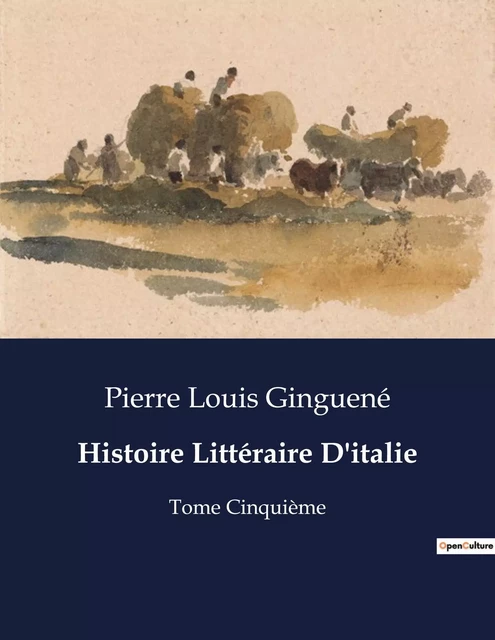 Pierre Louis Ginguené

Histoire Littéraire D'italie

Tome Cinquième

OpenCulture